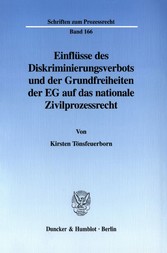 Schriften zum Prozessrecht

Band 166

Einflüsse des Diskriminierungsverbots und der Grundfreiheiten der EG auf das nationale Zivilprozessrecht

Von

Kirsten Tönsfeuerborn

Duncker & Humblot · Berlin